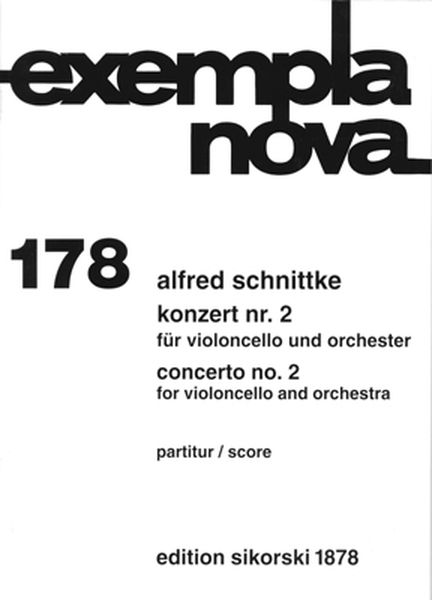 exempla nova

178

alfred schnittke

konzert nr. 2
für violoncello und orchester

concerto no. 2
for violoncello and orchestra

partitur / score

edition sikorski 1878